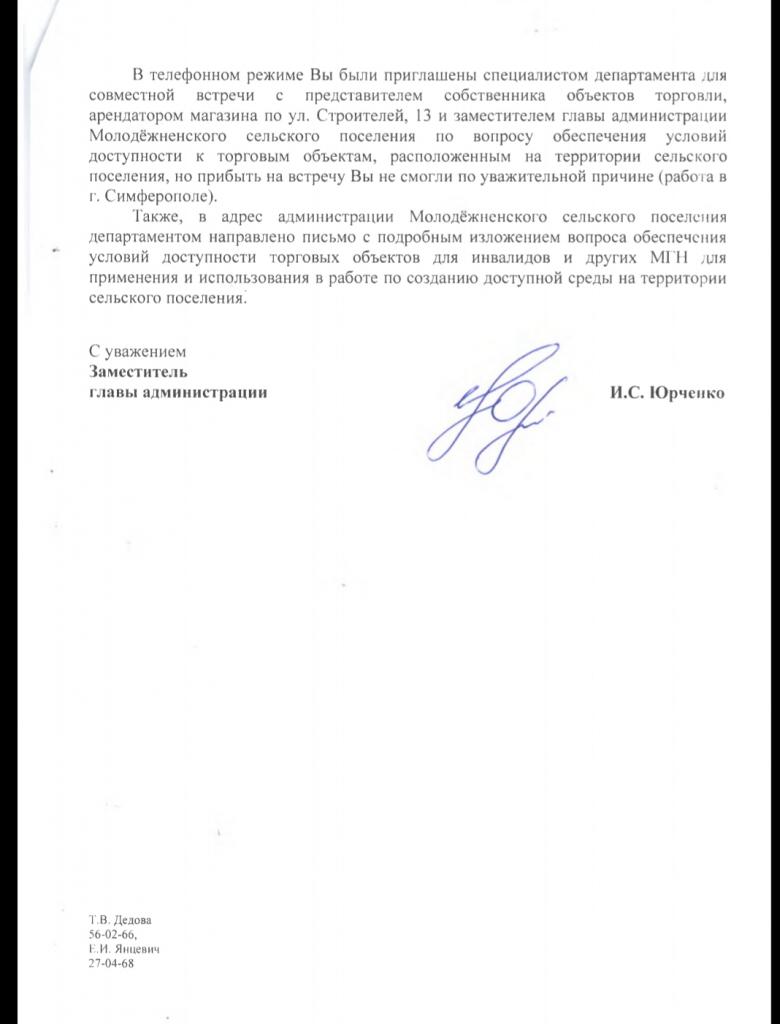 В телефонном режиме Вы были приглашены специалистом департамента для совместной встречи с представителем собственника объектов торговли, арендатором магазина по ул. Строителей, 13 и заместителем главы администрации Молодёжненского сельского поселения по вопросу обеспечения условий доступности к торговым объектам, расположенным на территории сельского поселения, но прибыть на встречу Вы не смогли по уважительной причине (работа в г. Симферополе).

Также, в адрес администрации Молодёжненского сельского поселения департаментом направлено письмо с подробным изложением вопроса обеспечения условий доступности торговых объектов для инвалидов и других МГН для применения и использования в работе по созданию доступной среды на территории сельского поселения.

С уважением
Заместитель
главы администрации И.С. Юрченко

Т.В. Дедова
56-02-66,
Е.И. Янцевич
27-04-68